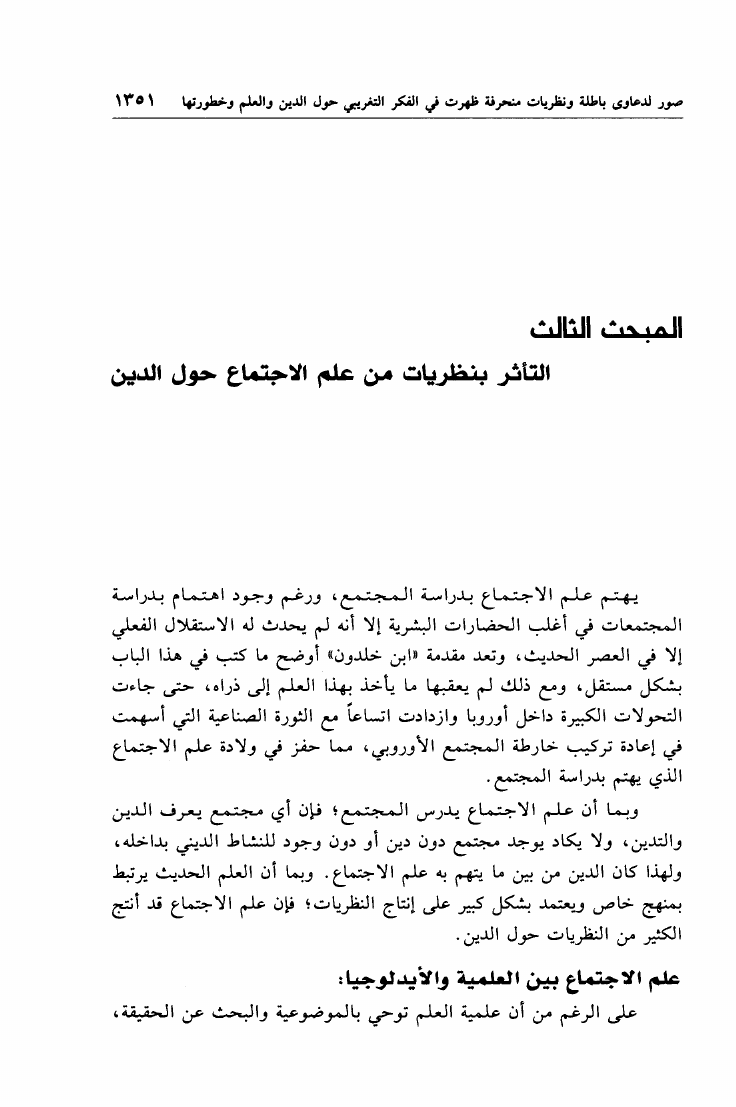 صور لدعاوى باطلة ونظريات منحرفة ظهرت في الفكر التغريبي حول الدين والعلم وخطورتها ١٣٥١

المبحث الثالث

التأثر بنظريات من علم الاجتماع حول الدين

يهتم علم الاجتماع بدراسة المجتمع، ورغم وجود اهتمام بدراسة المجتمعات في أغلب الحضارات البشرية إلا أنه لم يحدث له الاستقلال الفعلي إلا في العصر الحديث، وتعد مقدمة «ابن خلدون» أوضح ما كتب في هذا الباب بشكل مستقل، ومع ذلك لم يعقبها ما يأخذ بهذا العلم إلى ذراه، حتى جاءت التحولات الكبيرة داخل أوروبا وازدادت اتساعاً مع الثورة الصناعية التي أسهمت في إعادة تركيب خارطة المجتمع الأوروبي، مما حفز في ولادة علم الاجتماع الذي يهتم بدراسة المجتمع.

وبما أن علم الاجتماع يدرس المجتمع؛ فإن أي مجتمع يعرف الدين والتدين، ولا يكاد يوجد مجتمع دون دين أو دون وجود للنشاط الديني بداخله، ولهذا كان الدين من بين ما يتهم به علم الاجتماع. وبما أن العلم الحديث يرتبط بمنهج خاص ويعتمد بشكل كبير على إنتاج النظريات؛ فإن علم الاجتماع قد أنتج الكثير من النظريات حول الدين.

علم الاجتماع بين العلمية والأيدلوجيا:

على الرغم من أن علمية العلم توحي بالموضوعية والبحث عن الحقيقة،